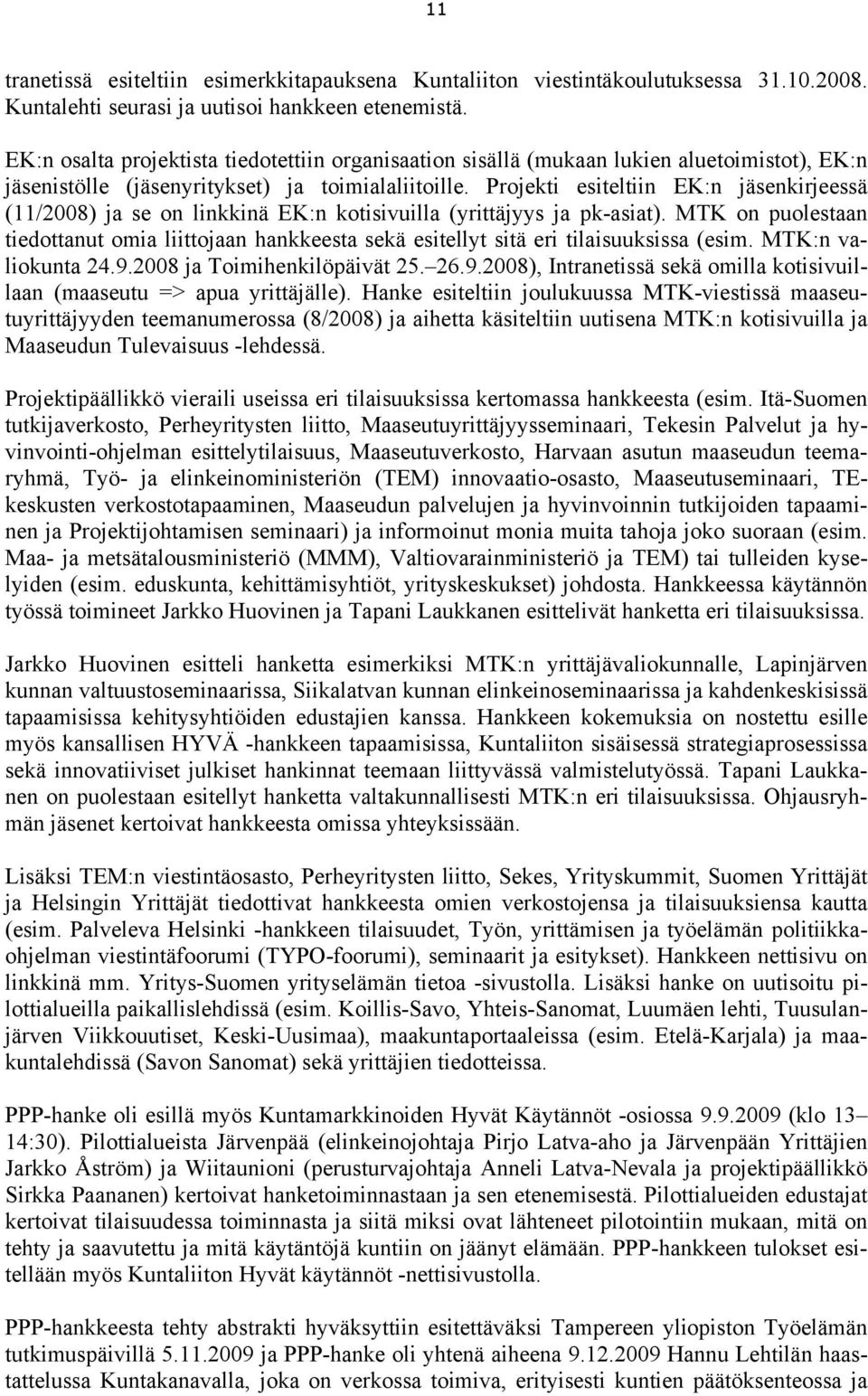 11

tranetissä esiteltiin esimerkkitapauksena Kuntaliiton viestintäkoulutuksessa 31.10.2008. Kuntalehti seurasi ja uutisoi hankkeen etenemistä.

EK:n osalta projektista tiedotettiin organisaation sisällä (mukaan lukien aluetoimistot), EK:n jäsenistölle (jäsenyritykset) ja toimialaliitoille. Projekti esiteltiin EK:n jäsenkirjeessä (11/2008) ja se on linkkinä EK:n kotisivuilla (yrittäjyys ja pk-asiat). MTK on puolestaan tiedottanut omia liittojaan hankkeesta sekä esitellyt sitä eri tilaisuuksissa (esim. MTK:n valiokunta 24.9.2008 ja Toimihenkilöpäivät 25.–26.9.2008), Intranetissä sekä omilla kotisivuillaan (maaseutu => apua yrittäjälle). Hanke esiteltiin joulukuussa MTK-viestissä maaseutuyrittäjyyden teemanumerossa (8/2008) ja aihetta käsiteltiin uutisena MTK:n kotisivuilla ja Maaseudun Tulevaisuus -lehdessä.

Projektipäällikkö vieraili useissa eri tilaisuuksissa kertomassa hankkeesta (esim. Itä-Suomen tutkijaverkosto, Perheyritysten liitto, Maaseutuyrittäjyysseminaari, Tekesin Palvelut ja hyvinvointi-ohjelman esittelytilaisuus, Maaseutuverkosto, Harvaan asutun maaseudun teemaryhmä, Työ- ja elinkeinoministeriön (TEM) innovaatio-osasto, Maaseutuseminaari, TE-keskusten verkostotapaaminen, Maaseudun palvelujen ja hyvinvoinnin tutkijoiden tapaaminen ja Projektijohtamisen seminaari) ja informoinut monia muita tahoja joko suoraan (esim. Maa- ja metsätalousministeriö (MMM), Valtiovarainministeriö ja TEM) tai tulleiden kyselyiden (esim. eduskunta, kehittämisyhtiöt, yrityskeskukset) johdosta. Hankkeessa käytännön työssä toimineet Jarkko Huovinen ja Tapani Laukkanen esittelivät hanketta eri tilaisuuksissa.

Jarkko Huovinen esitteli hanketta esimerkiksi MTK:n yrittäjävaliokunnalle, Lapinjärven kunnan valtuustoseminaarissa, Siikalatvan kunnan elinkeinoseminaarissa ja kahdenkeskisissä tapaamisissa kehitysyhtiöiden edustajien kanssa. Hankkeen kokemuksia on nostettu esille myös kansallisen HYVÄ -hankkeen tapaamisissa, Kuntaliiton sisäisessä strategiaprosessissa sekä innovatiiviset julkiset hankinnat teemaan liittyvässä valmistelutyössä. Tapani Laukkanen on puolestaan esitellyt hanketta valtakunnallisesti MTK:n eri tilaisuuksissa. Ohjausryhmän jäsenet kertoivat hankkeesta omissa yhteyksissään.

Lisäksi TEM:n viestintäosasto, Perheyritysten liitto, Sekes, Yrityskummit, Suomen Yrittäjät ja Helsingin Yrittäjät tiedottivat hankkeesta omien verkostojensa ja tilaisuuksiensa kautta (esim. Palveleva Helsinki -hankkeen tilaisuudet, Työn, yrittämisen ja työelämän politiikkaohjelman viestintäfoorumi (TYPO-foorumi), seminaarit ja esitykset). Hankkeen nettisivu on linkkinä mm. Yritys-Suomen yrityselämän tietoa -sivustolla. Lisäksi hanke on uutisoitu pilottialueilla paikallislehdissä (esim. Koillis-Savo, Yhteis-Sanomat, Luumäen lehti, Tuusulanjärven Viikkouutiset, Keski-Uusimaa), maakuntaportaaleissa (esim. Etelä-Karjala) ja maakuntalehdissä (Savon Sanomat) sekä yrittäjien tiedotteissa.

PPP-hanke oli esillä myös Kuntamarkkinoiden Hyvät Käytännöt -osiossa 9.9.2009 (klo 13–14:30). Pilottialueista Järvenpää (elinkeinojohtaja Pirjo Latva-aho ja Järvenpään Yrittäjien Jarkko Åström) ja Wiitaunioni (perusturvajohtaja Anneli Latva-Nevala ja projektipäällikkö Sirkka Paananen) kertoivat hanketoiminnastaan ja sen etenemisestä. Pilottialueiden edustajat kertoivat tilaisuudessa toiminnasta ja siitä miksi ovat lähteneet pilotointiin mukaan, mitä on tehty ja saavutettu ja mitä käytäntöjä kuntiin on jäänyt elämään. PPP-hankkeen tulokset esitellään myös Kuntaliiton Hyvät käytännöt -nettisivustolla.

PPP-hankkeesta tehty abstrakti hyväksyttiin esitettäväksi Tampereen yliopiston Työelämän tutkimuspäivillä 5.11.2009 ja PPP-hanke oli yhtenä aiheena 9.12.2009 Hannu Lehtilän haastattelussa Kuntakanavalla, joka on verkossa toimiva, erityisesti kuntien päätöksenteossa ja